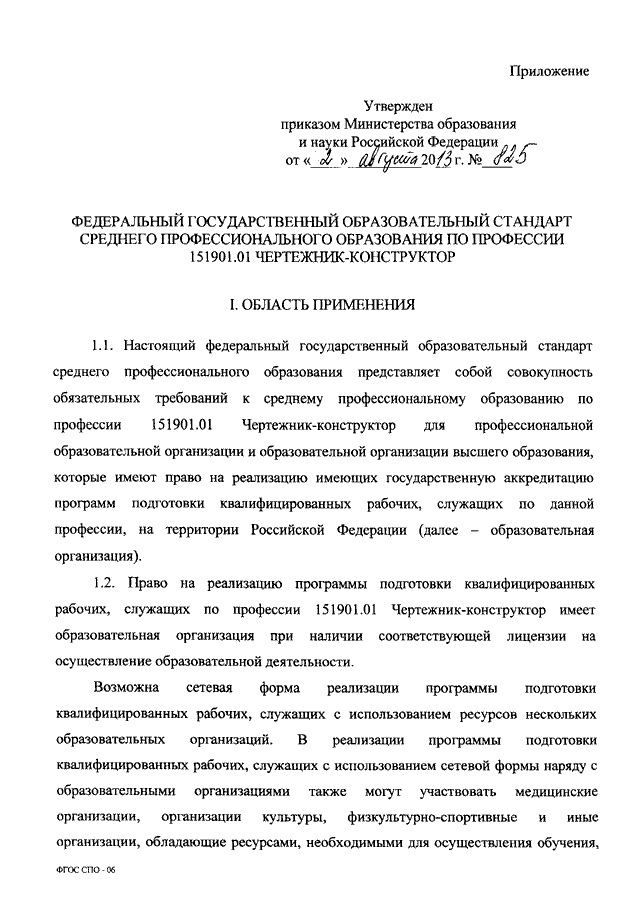 Приложение

Утвержден
приказом Министерства образования
и науки Российской Федерации
от « 2 » августа 2013 г. № 825

ФЕДЕРАЛЬНЫЙ ГОСУДАРСТВЕННЫЙ ОБРАЗОВАТЕЛЬНЫЙ СТАНДАРТ СРЕДНЕГО ПРОФЕССИОНАЛЬНОГО ОБРАЗОВАНИЯ ПО ПРОФЕССИИ 151901.01 ЧЕРТЕЖНИК-КОНСТРУКТОР

I. ОБЛАСТЬ ПРИМЕНЕНИЯ

1.1. Настоящий федеральный государственный образовательный стандарт среднего профессионального образования представляет собой совокупность обязательных требований к среднему профессиональному образованию по профессии 151901.01 Чертежник-конструктор для профессиональной образовательной организации и образовательной организации высшего образования, которые имеют право на реализацию имеющих государственную аккредитацию программ подготовки квалифицированных рабочих, служащих по данной профессии, на территории Российской Федерации (далее – образовательная организация).

1.2. Право на реализацию программы подготовки квалифицированных рабочих, служащих по профессии 151901.01 Чертежник-конструктор имеет образовательная организация при наличии соответствующей лицензии на осуществление образовательной деятельности.

Возможна сетевая форма реализации программы подготовки квалифицированных рабочих, служащих с использованием ресурсов нескольких образовательных организаций. В реализации программы подготовки квалифицированных рабочих, служащих с использованием сетевой формы наряду с образовательными организациями также могут участвовать медицинские организации, организации культуры, физкультурно-спортивные и иные организации, обладающие ресурсами, необходимыми для осуществления обучения,

ФГОС СПО - 06